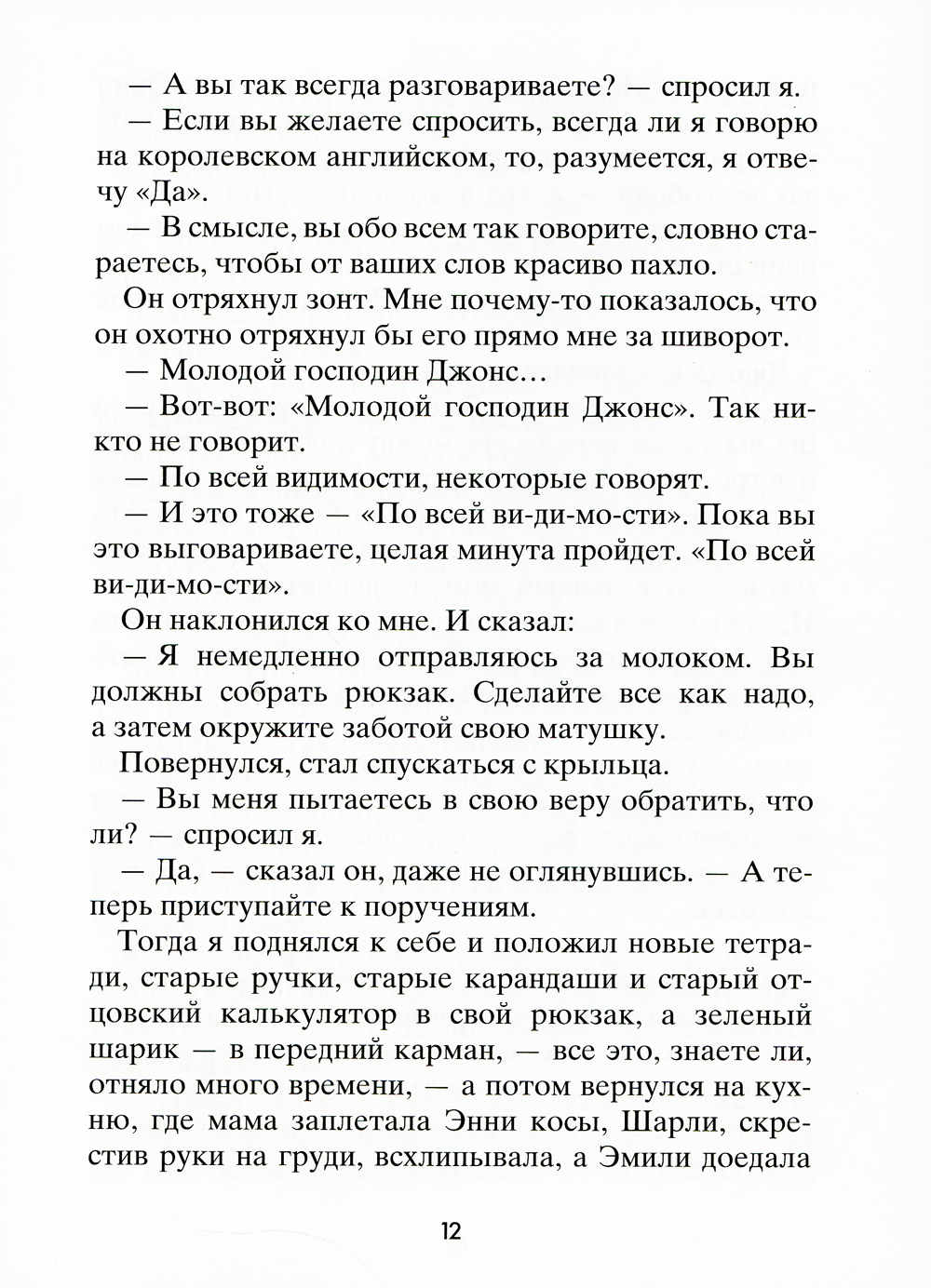 — А вы так всегда разговариваете? — спросил я.

— Если вы желаете спросить, всегда ли я говорю на королевском английском, то, разумеется, я отвечу «Да».

— В смысле, вы обо всем так говорите, словно стараетесь, чтобы от ваших слов красиво пахло.

Он отряхнул зонт. Мне почему-то показалось, что он охотно отряхнул бы его прямо мне за шиворот.

— Молодой господин Джонс…

— Вот-вот: «Молодой господин Джонс». Так никто не говорит.

— По всей видимости, некоторые говорят.

— И это тоже — «По всей ви-ди-мо-сти». Пока вы это выговариваете, целая минута пройдет. «По всей ви-ди-мо-сти».

Он наклонился ко мне. И сказал:

— Я немедленно отправляюсь за молоком. Вы должны собрать рюкзак. Сделайте все как надо, а затем окружите заботой свою матушку.

Повернулся, стал спускаться с крыльца.

— Вы меня пытаетесь в свою веру обратить, что ли? — спросил я.

— Да, — сказал он, даже не оглянувшись. — А теперь приступайте к поручениям.

Тогда я поднялся к себе и положил новые тетради, старые ручки, старые карандаши и старый отцовский калькулятор в свой рюкзак, а зеленый шарик — в передний карман, — все это, знаете ли, отняло много времени, — а потом вернулся на кухню, где мама заплетала Энни косы, Шарли, скрестив руки на груди, всхлипывала, а Эмили доедала

12